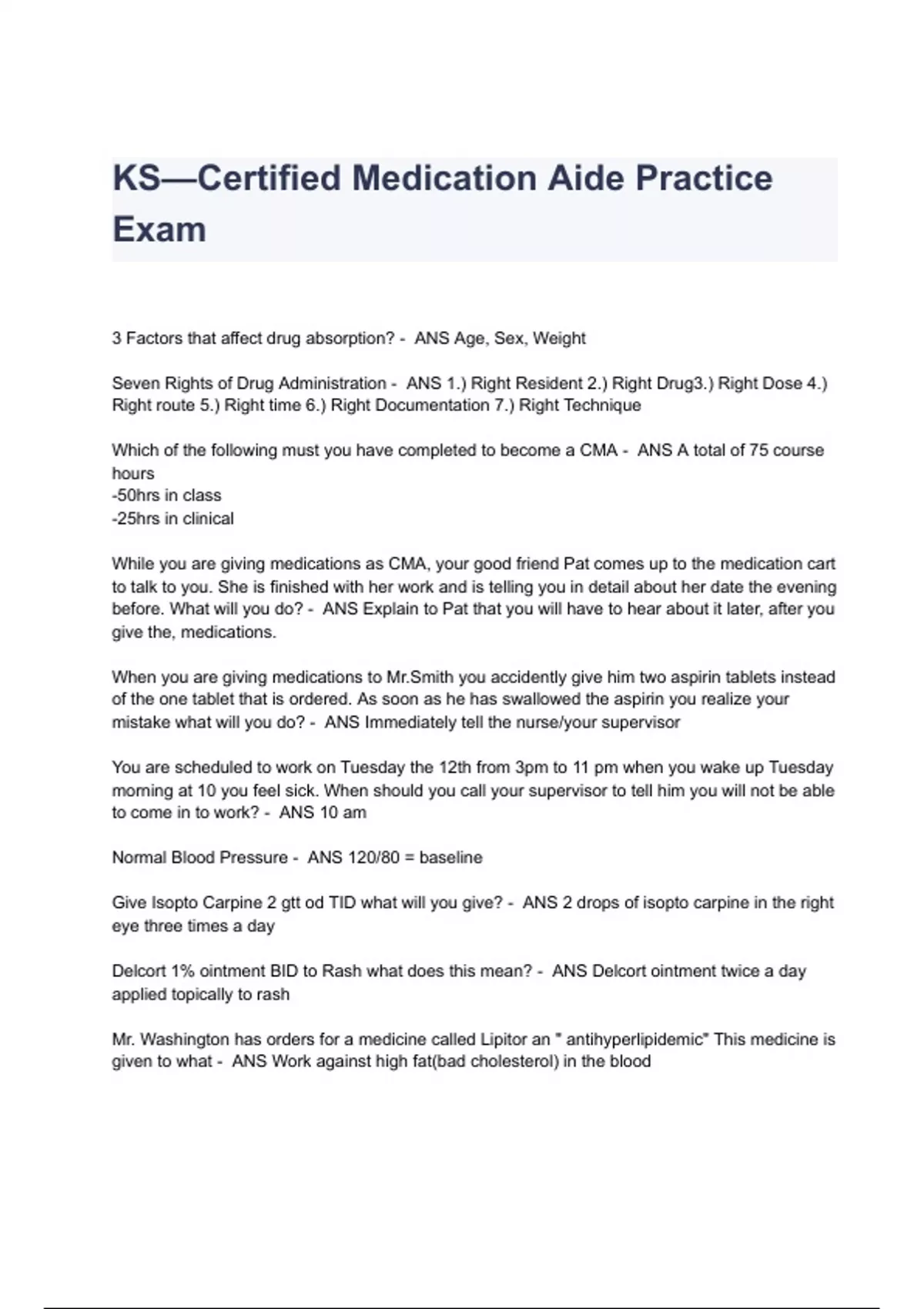 KS—Certified Medication Aide Practice Exam

3 Factors that affect drug absorption? - ANS Age, Sex, Weight

Seven Rights of Drug Administration - ANS 1.) Right Resident 2.) Right Drug3.) Right Dose 4.) Right route 5.) Right time 6.) Right Documentation 7.) Right Technique

Which of the following must you have completed to become a CMA - ANS A total of 75 course hours
-50hrs in class
-25hrs in clinical

While you are giving medications as CMA, your good friend Pat comes up to the medication cart to talk to you. She is finished with her work and is telling you in detail about her date the evening before. What will you do? - ANS Explain to Pat that you will have to hear about it later, after you give the, medications.

When you are giving medications to Mr.Smith you accidently give him two aspirin tablets instead of the one tablet that is ordered. As soon as he has swallowed the aspirin you realize your mistake what will you do? - ANS Immediately tell the nurse/your supervisor

You are scheduled to work on Tuesday the 12th from 3pm to 11 pm when you wake up Tuesday morning at 10 you feel sick. When should you call your supervisor to tell him you will not be able to come in to work? - ANS 10 am

Normal Blood Pressure - ANS 120/80 = baseline

Give Isopto Carpine 2 gtt od TID what will you give? - ANS 2 drops of isopto carpine in the right eye three times a day

Delcort 1% ointment BID to Rash what does this mean? - ANS Delcort ointment twice a day applied topically to rash

Mr. Washington has orders for a medicine called Lipitor an " antihyperlipidemic" This medicine is given to what - ANS Work against high fat(bad cholesterol) in the blood